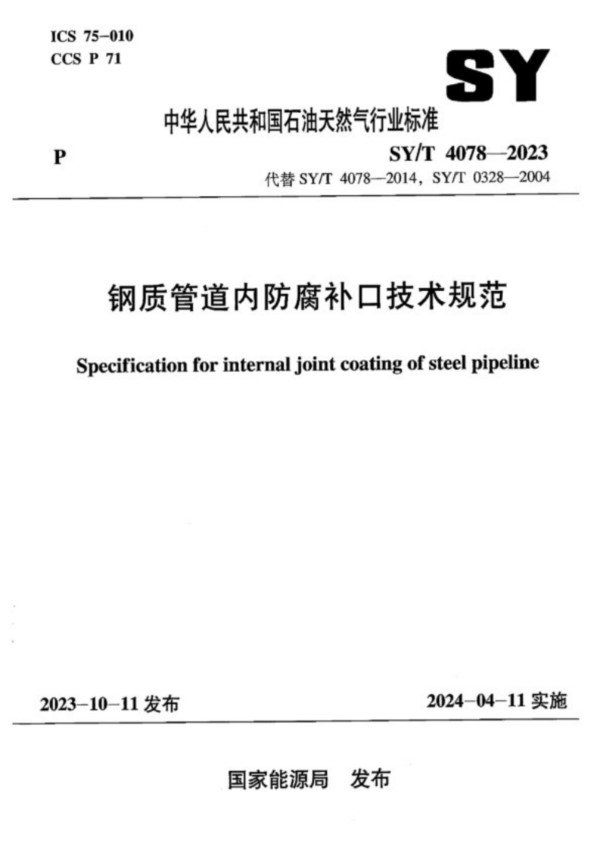 ICS 75-010
CCS P 71

SY

中华人民共和国石油天然气行业标准

P

SY/T 4078—2023
代替 SY/T 4078—2014，SY/T 0328—2004

钢质管道内防腐补口技术规范

Specification for internal joint coating of steel pipeline

2023-10-11 发布

2024-04-11 实施

国家能源局 发布